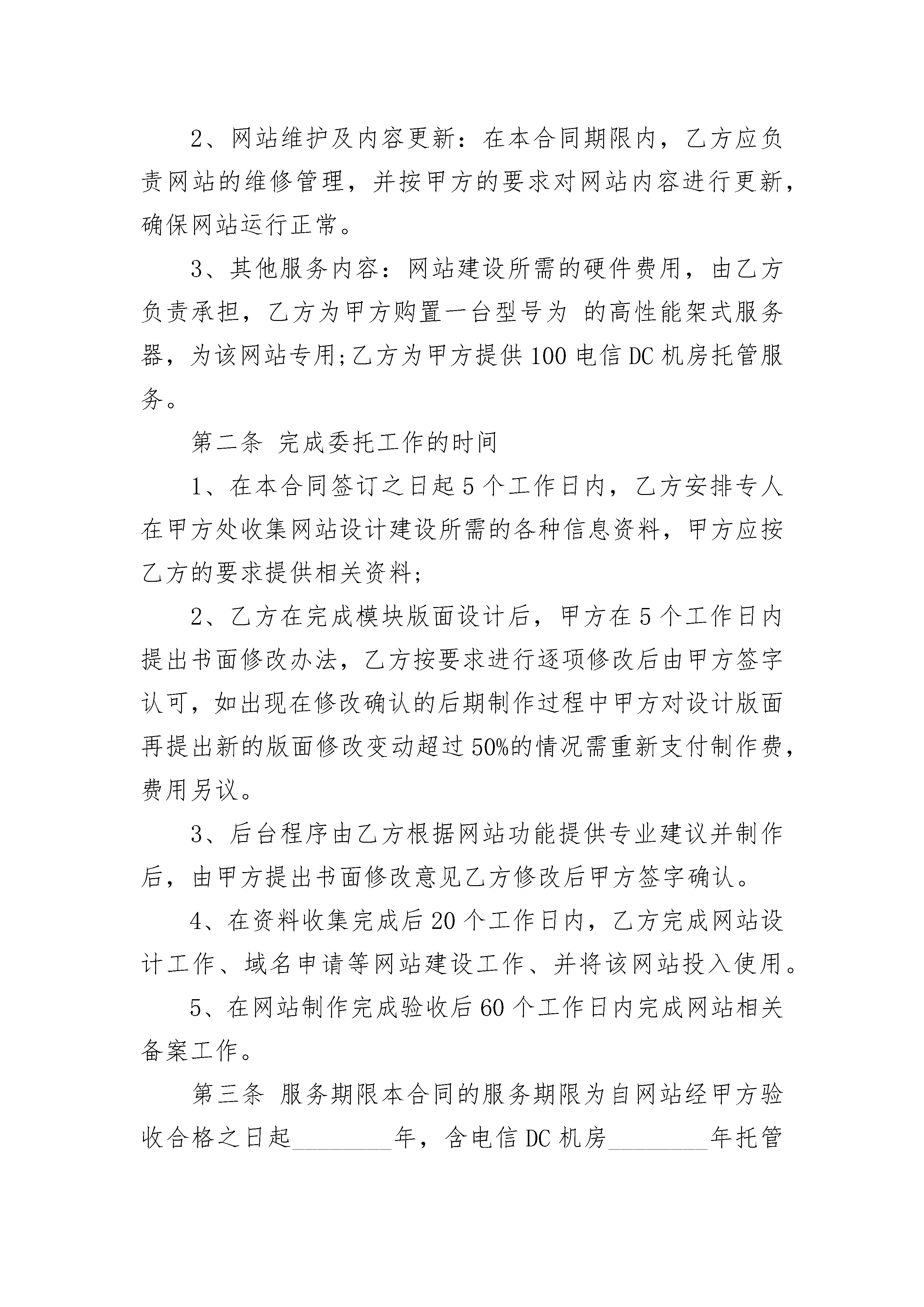 2、网站维护及内容更新：在本合同期限内，乙方应负责网站的维修管理，并按甲方的要求对网站内容进行更新，确保网站运行正常。

3、其他服务内容：网站建设所需的硬件费用，由乙方负责承担，乙方为甲方购置一台型号为 的高性能架式服务器，为该网站专用;乙方为甲方提供100电信DC机房托管服务。

第二条 完成委托工作的时间

1、在本合同签订之日起5个工作日内，乙方安排专人在甲方处收集网站设计建设所需的各种信息资料，甲方应按乙方的要求提供相关资料;

2、乙方在完成模块版面设计后，甲方在5个工作日内提出书面修改办法，乙方按要求进行逐项修改后由甲方签字认可，如出现在修改确认的后期制作过程中甲方对设计版面再提出新的版面修改变动超过50%的情况需重新支付制作费，费用另议。

3、后台程序由乙方根据网站功能提供专业建议并制作后，由甲方提出书面修改意见乙方修改后甲方签字确认。

4、在资料收集完成后20个工作日内，乙方完成网站设计工作、域名申请等网站建设工作、并将该网站投入使用。

5、在网站制作完成验收后60个工作日内完成网站相关备案工作。

第三条 服务期限本合同的服务期限为自网站经甲方验收合格之日起________年，含电信DC机房________年托管